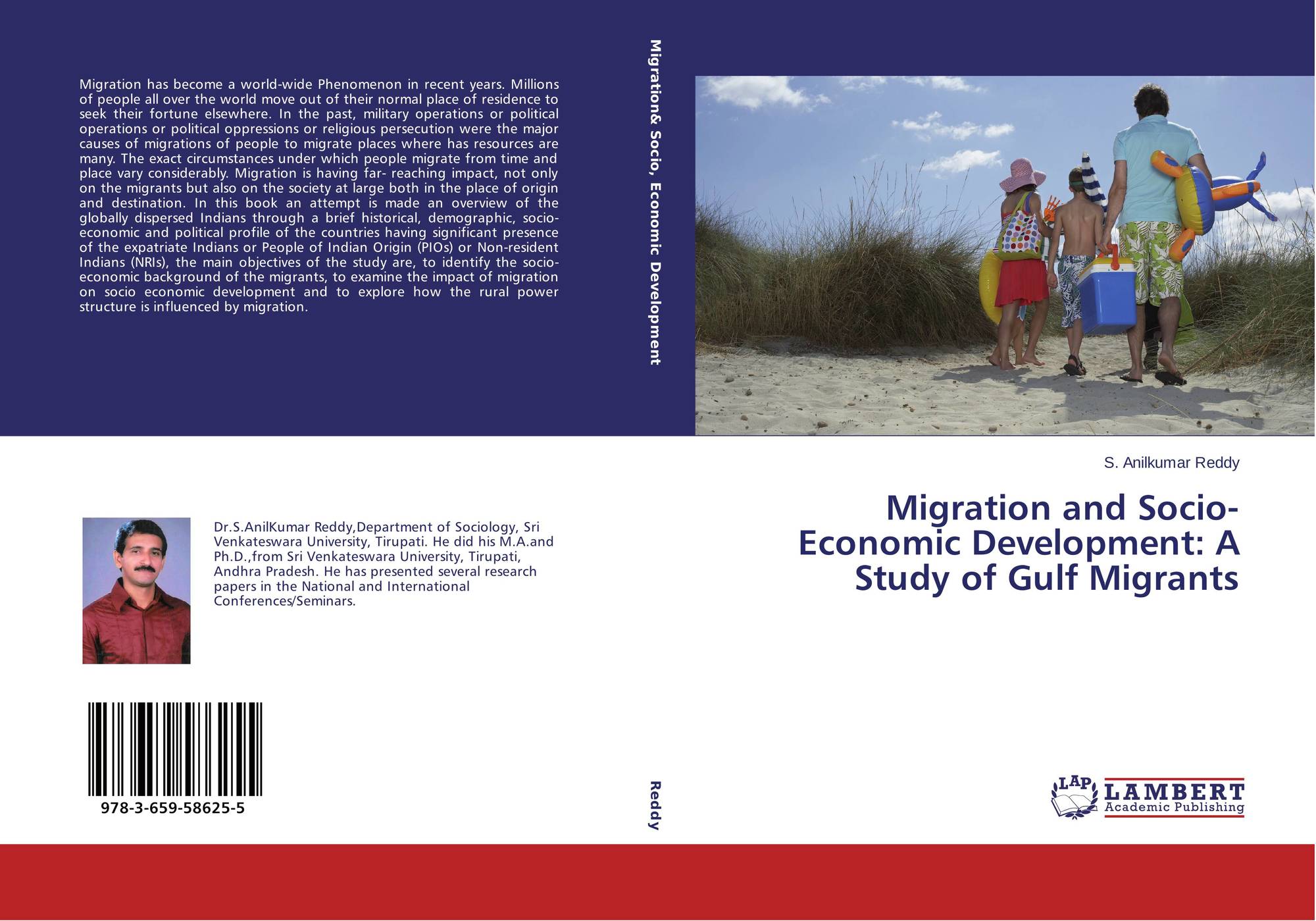 Migration has become a world-wide Phenomenon in recent years. Millions of people all over the world move out of their normal place of residence to seek their fortune elsewhere. In the past, military operations or political operations or political oppressions or religious persecution were the major causes of migrations of people to migrate places where has resources are many. The exact circumstances under which people migrate from time and place vary considerably. Migration is having far- reaching impact, not only on the migrants but also on the society at large both in the place of origin and destination. In this book an attempt is made an overview of the globally dispersed Indians through a brief historical, demographic, socio-economic and political profile of the countries having significant presence of the expatriate Indians or People of Indian Origin (PIOs) or Non-resident Indians (NRIs), the main objectives of the study are, to identify the socio-economic background of the migrants, to examine the impact of migration on socio economic development and to explore how the rural power structure is influenced by migration.

Dr.S.AnilKumar Reddy,Department of Sociology, Sri Venkateswara University, Tirupati. He did his M.A.and Ph.D.,from Sri Venkateswara University, Tirupati, Andhra Pradesh. He has presented several research papers in the National and International Conferences/Seminars.

978-3-659-58625-5

Migration& Socio, Economic Development

Reddy

S. Anilkumar Reddy

Migration and Socio-Economic Development: A Study of Gulf Migrants

LAP LAMBERT Academic Publishing